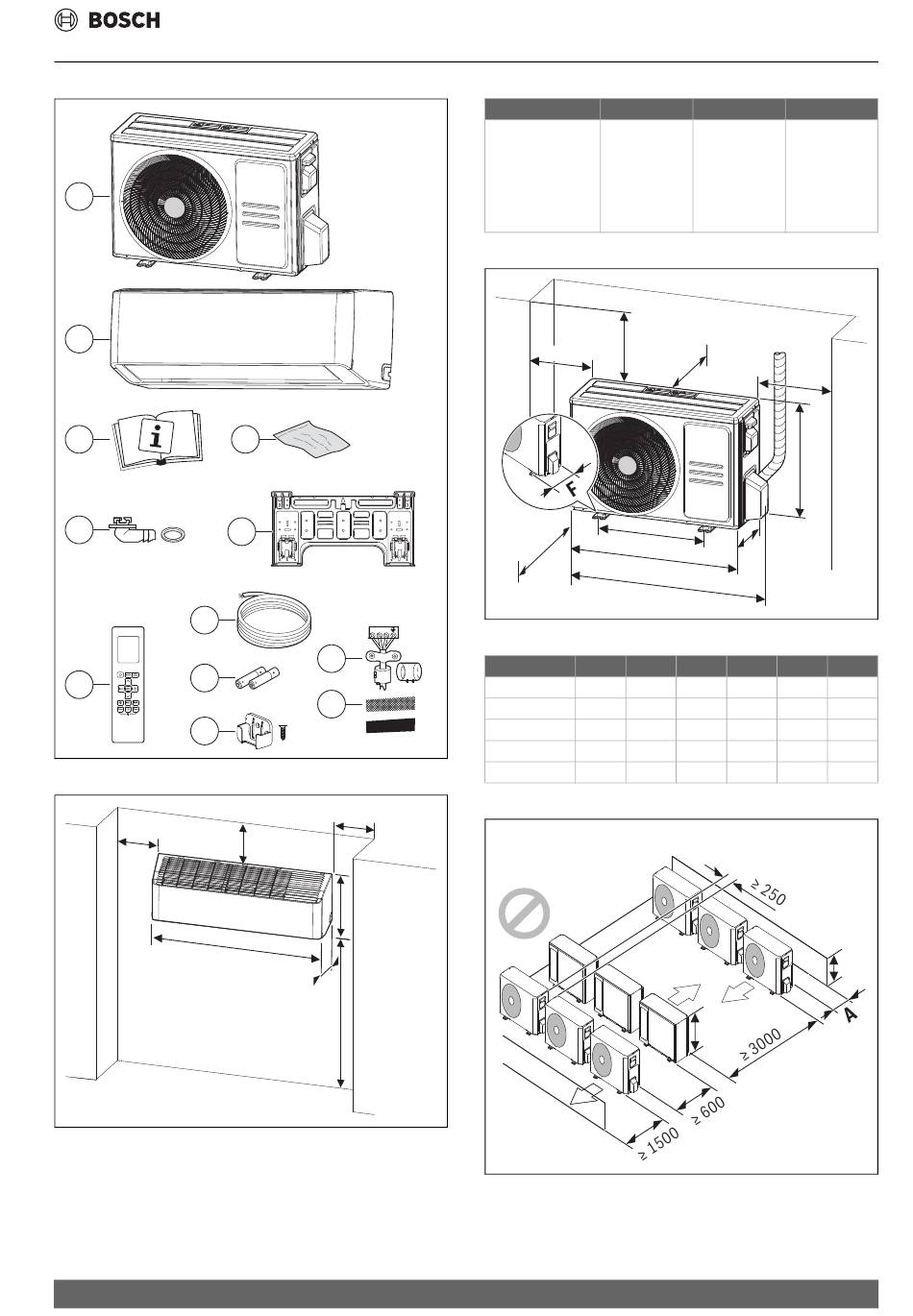 BOSCH

F

≥ 250

A

≥ 3000

≥ 600

≥ 1500